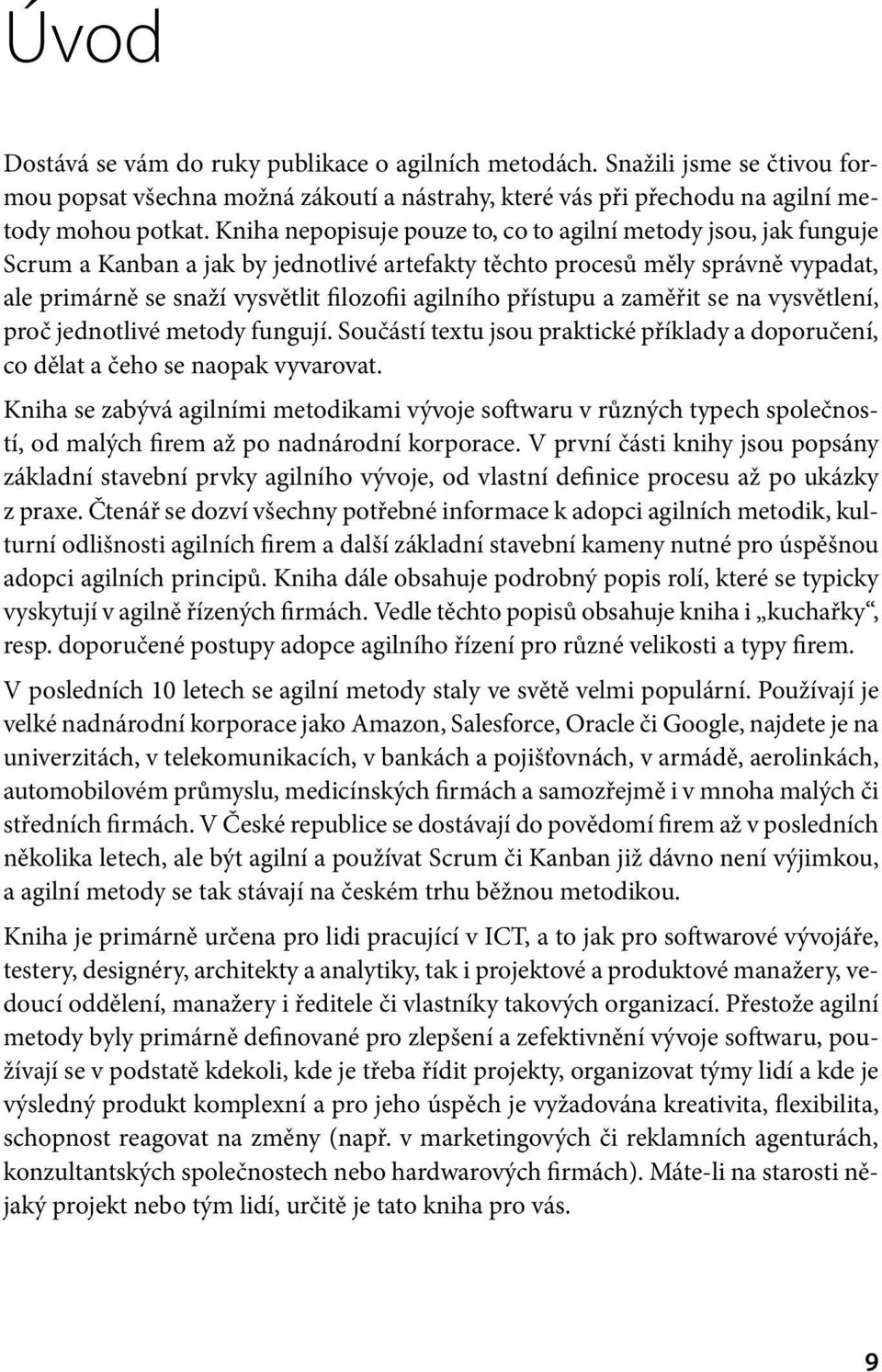 Úvod

Dostává se vám do ruky publikace o agilních metodách. Snažili jsme se čtivou formou popsat všechna možná zákoutí a nástrahy, které vás při přechodu na agilní metody mohou potkat. Kniha nepopisuje pouze to, co to agilní metody jsou, jak funguje Scrum a Kanban a jak by jednotlivé artefakty těchto procesů měly správně vypadat, ale primárně se snaží vysvětlit filozofii agilního přístupu a zaměřit se na vysvětlení, proč jednotlivé metody fungují. Součástí textu jsou praktické příklady a doporučení, co dělat a čeho se naopak vyvarovat.

Kniha se zabývá agilními metodikami vývoje softwaru v různých typech společností, od malých firem až po nadnárodní korporace. V první části knihy jsou popsány základní stavební prvky agilního vývoje, od vlastní definice procesu až po ukázky z praxe. Čtenář se dozví všechny potřebné informace k adopci agilních metodik, kulturní odlišnosti agilních firem a další základní stavební kameny nutné pro úspěšnou adopci agilních principů. Kniha dále obsahuje podrobný popis rolí, které se typicky vyskytují v agilně řízených firmách. Vedle těchto popisů obsahuje kniha i „kuchařky“, resp. doporučené postupy adopce agilního řízení pro různé velikosti a typy firem.

V posledních 10 letech se agilní metody staly ve světě velmi populární. Používají je velké nadnárodní korporace jako Amazon, Salesforce, Oracle či Google, najdete je na univerzitách, v telekomunikacích, v bankách a pojišťovnách, v armádě, aerolinkách, automobilovém průmyslu, medicínských firmách a samozřejmě i v mnoha malých či středních firmách. V České republice se dostávají do povědomí firem až v posledních několika letech, ale být agilní a používat Scrum či Kanban již dávno není výjimkou, a agilní metody se tak stávají na českém trhu běžnou metodikou.

Kniha je primárně určena pro lidi pracující v ICT, a to jak pro softwarové vývojáře, testery, designéry, architekty a analytiky, tak i projektové a produktové manažery, vedoucí oddělení, manažery i ředitele či vlastníky takových organizací. Přestože agilní metody byly primárně definované pro zlepšení a zefektivnění vývoje softwaru, používají se v podstatě kdekoli, kde je třeba řídit projekty, organizovat týmy lidí a kde je výsledný produkt komplexní a pro jeho úspěch je vyžadována kreativita, flexibilita, schopnost reagovat na změny (např. v marketingových či reklamních agenturách, konzultantských společnostech nebo hardwarových firmách). Máte-li na starosti nějaký projekt nebo tým lidí, určitě je tato kniha pro vás.

9